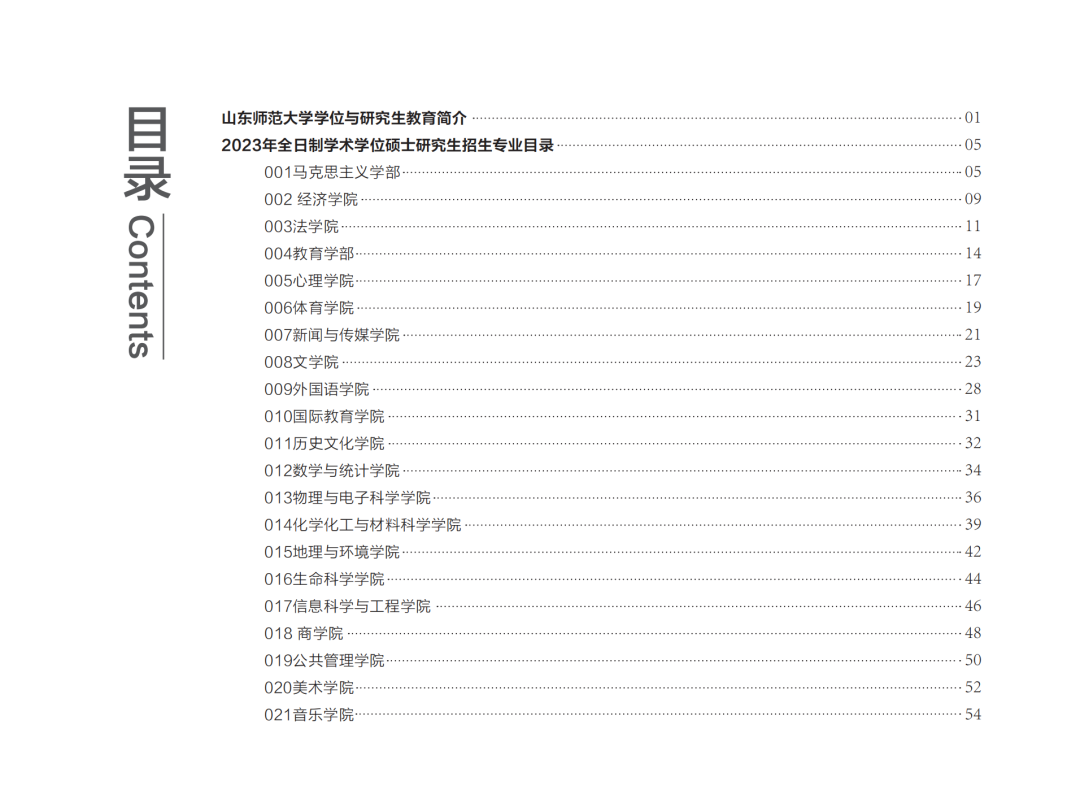 目录 Contents

山东师范大学学位与研究生教育简介 01
2023年全日制学术学位硕士研究生招生专业目录 05
001马克思主义学部 05
002 经济学院 09
003法学院 11
004教育学部 14
005心理学院 17
006体育学院 19
007新闻与传媒学院 21
008文学院 23
009外国语学院 28
010国际教育学院 31
011历史文化学院 32
012数学与统计学院 34
013物理与电子科学学院 36
014化学化工与材料科学学院 39
015地理与环境学院 42
016生命科学学院 44
017信息科学与工程学院 46
018 商学院 48
019公共管理学院 50
020美术学院 52
021音乐学院 54